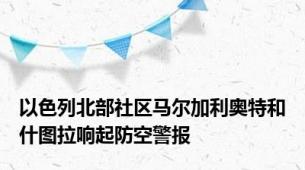 以色列北部社区马尔加利奥特和什图拉响起防空警报